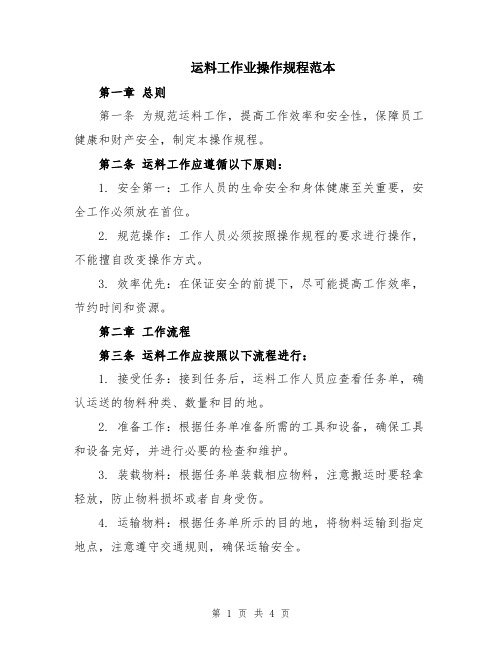 运料工作业操作规程范本

第一章 总则

第一条 为规范运料工作，提高工作效率和安全性，保障员工健康和财产安全，制定本操作规程。

第二条 运料工作应遵循以下原则：

1. 安全第一：工作人员的生命安全和身体健康至关重要，安全工作必须放在首位。

2. 规范操作：工作人员必须按照操作规程的要求进行操作，不能擅自改变操作方式。

3. 效率优先：在保证安全的前提下，尽可能提高工作效率，节约时间和资源。

第二章 工作流程

第三条 运料工作应按照以下流程进行：

1. 接受任务：接到任务后，运料工作人员应查看任务单，确认运送的物料种类、数量和目的地。

2. 准备工作：根据任务单准备所需的工具和设备，确保工具和设备完好，并进行必要的检查和维护。

3. 装载物料：根据任务单装载相应物料，注意搬运时要轻拿轻放，防止物料损坏或者自身受伤。

4. 运输物料：根据任务单所示的目的地，将物料运输到指定地点，注意遵守交通规则，确保运输安全。

第 1 页 共 4 页